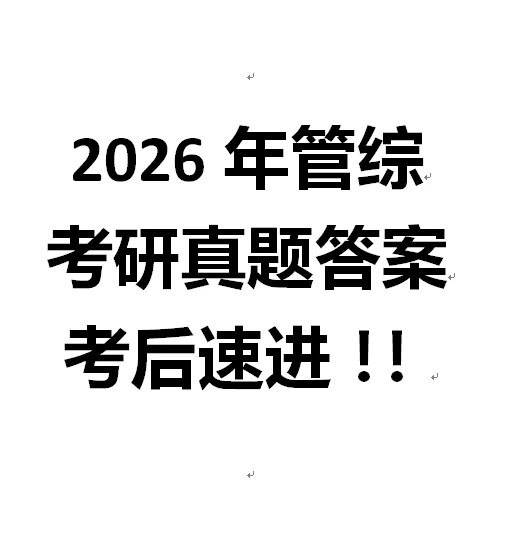 2026 年管综
考研真题答案
考后速进！！